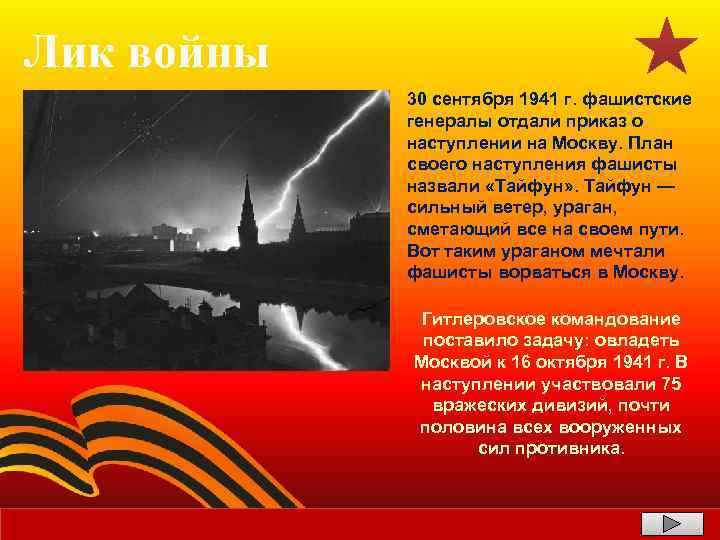 Лик войны

30 сентября 1941 г. фашистские генералы отдали приказ о наступлении на Москву. План своего наступления фашисты назвали «Тайфун». Тайфун — сильный ветер, ураган, сметающий все на своем пути. Вот таким ураганом мечтали фашисты ворваться в Москву.

Гитлеровское командование поставило задачу: овладеть Москвой к 16 октября 1941 г. В наступлении участвовали 75 вражеских дивизий, почти половина всех вооруженных сил противника.